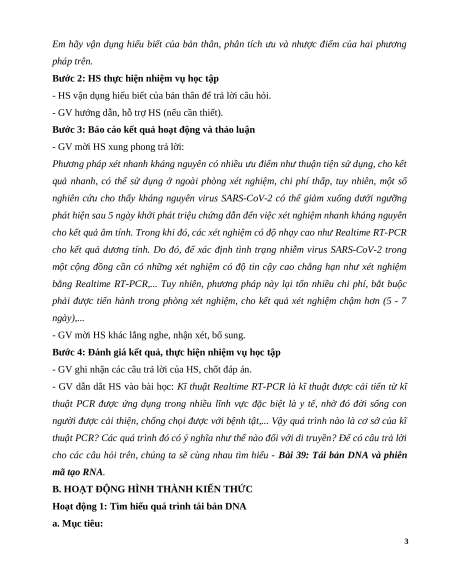 Em hãy vận dụng hiểu biết của bản thân, phân tích ưu và nhược điểm của hai phương pháp trên.

Bước 2: HS thực hiện nhiệm vụ học tập

- HS vận dụng hiểu biết của bản thân để trả lời câu hỏi.

- GV hướng dẫn, hỗ trợ HS (nếu cần thiết).

Bước 3: Báo cáo kết quả hoạt động và thảo luận

- GV mời HS xung phong trả lời:

Phương pháp xét nhanh kháng nguyên có nhiều ưu điểm như thuận tiện sử dụng, cho kết quả nhanh, có thể sử dụng ở ngoài phòng xét nghiệm, chi phí thấp, tuy nhiên, một số nghiên cứu cho thấy kháng nguyên virus SARS-CoV-2 có thể giảm xuống dưới ngưỡng phát hiện sau 5 ngày khởi phát triệu chứng dẫn đến việc xét nghiệm nhanh kháng nguyên cho kết quả âm tính. Trong khi đó, các xét nghiệm có độ nhạy cao như Realtime RT-PCR cho kết quả dương tính. Do đó, để xác định tình trạng nhiễm virus SARS-CoV-2 trong một cộng đồng cần có những xét nghiệm có độ tin cậy cao chẳng hạn như xét nghiệm bằng Realtime RT-PCR,... Tuy nhiên, phương pháp này lại tốn nhiều chi phí, bắt buộc phải được tiến hành trong phòng xét nghiệm, cho kết quả xét nghiệm chậm hơn (5 - 7 ngày),...

- GV mời HS khác lắng nghe, nhận xét, bổ sung.

Bước 4: Đánh giá kết quả, thực hiện nhiệm vụ học tập

- GV ghi nhận các câu trả lời của HS, chốt đáp án.

- GV dẫn dắt HS vào bài học: Kĩ thuật Realtime RT-PCR là kĩ thuật được cải tiến từ kĩ thuật PCR được ứng dụng trong nhiều lĩnh vực đặc biệt là y tế, nhờ đó đời sống con người được cải thiện, chống chọi được với bệnh tật,... Vậy quá trình nào là cơ sở của kĩ thuật PCR? Các quá trình đó có ý nghĩa như thế nào đối với di truyền? Để có câu trả lời cho các câu hỏi trên, chúng ta sẽ cùng nhau tìm hiểu - Bài 39: Tái bản DNA và phiên mã tạo RNA.

B. HOẠT ĐỘNG HÌNH THÀNH KIẾN THỨC

Hoạt động 1: Tìm hiểu quá trình tái bản DNA

a. Mục tiêu:

3